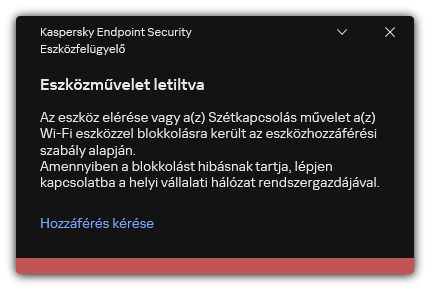 Kaspersky Endpoint Security
Eszközfelügyelő

Eszközművelet letiltva

Az eszköz elérése vagy a(z) Szétkapcsolás művelet a(z) Wi-Fi eszközzel blokkolásra került az eszközhozzáférési szabály alapján.
Amennyiben a blokkolást hibásnak tartja, lépjen kapcsolatba a helyi vállalati hálózat rendszergazdájával.

Hozzáférés kérése